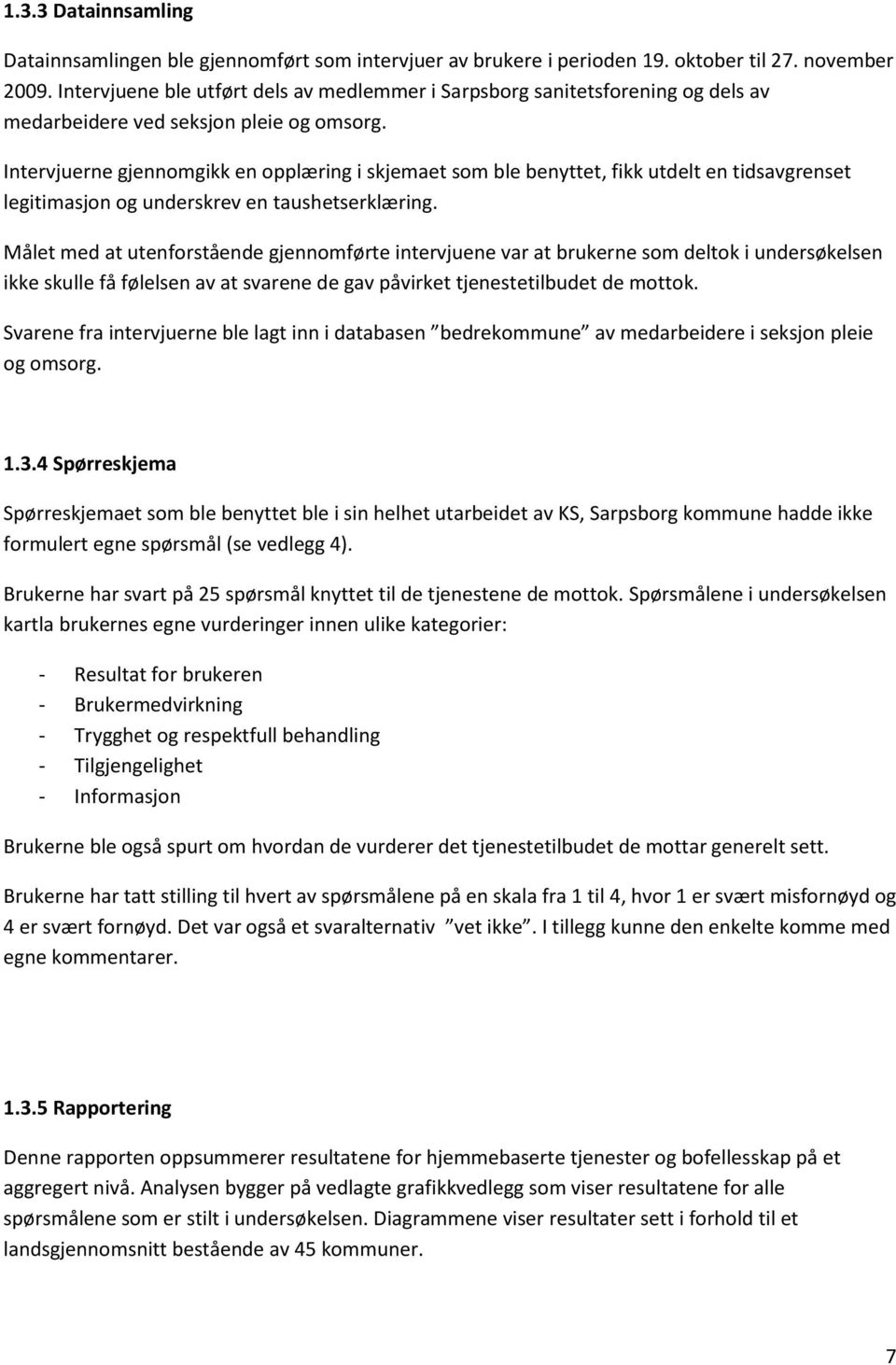 1.3.3 Datainnsamling

Datainnsamlingen ble gjennomført som intervjuer av brukere i perioden 19. oktober til 27. november 2009. Intervjuene ble utført dels av medlemmer i Sarpsborg sanitetsforening og dels av medarbeidere ved seksjon pleie og omsorg.

Intervjuerne gjennomgikk en opplæring i skjemaet som ble benyttet, fikk utdelt en tidsavgrenset legitimasjon og underskrev en taushetserklæring.

Målet med at utenforstående gjennomførte intervjuene var at brukerne som deltok i undersøkelsen ikke skulle få følelsen av at svarene de gav påvirket tjenestetilbudet de mottok.

Svarene fra intervjuerne ble lagt inn i databasen ”bedrekommune” av medarbeidere i seksjon pleie og omsorg.

1.3.4 Spørreskjema

Spørreskjemaet som ble benyttet ble i sin helhet utarbeidet av KS, Sarpsborg kommune hadde ikke formulert egne spørsmål (se vedlegg 4).

Brukerne har svart på 25 spørsmål knyttet til de tjenestene de mottok. Spørsmålene i undersøkelsen kartla brukernes egne vurderinger innen ulike kategorier:

- Resultat for brukeren
- Brukermedvirkning
- Trygghet og respektfull behandling
- Tilgjengelighet
- Informasjon

Brukerne ble også spurt om hvordan de vurderer det tjenestetilbudet de mottar generelt sett.

Brukerne har tatt stilling til hvert av spørsmålene på en skala fra 1 til 4, hvor 1 er svært misfornøyd og 4 er svært fornøyd. Det var også et svaralternativ ”vet ikke”. I tillegg kunne den enkelte komme med egne kommentarer.

1.3.5 Rapportering

Denne rapporten oppsummerer resultatene for hjemmebaserte tjenester og bofellesskap på et aggregert nivå. Analysen bygger på vedlagte grafikkvedlegg som viser resultatene for alle spørsmålene som er stilt i undersøkelsen. Diagrammene viser resultater sett i forhold til et landsgjennomsnitt bestående av 45 kommuner.

7